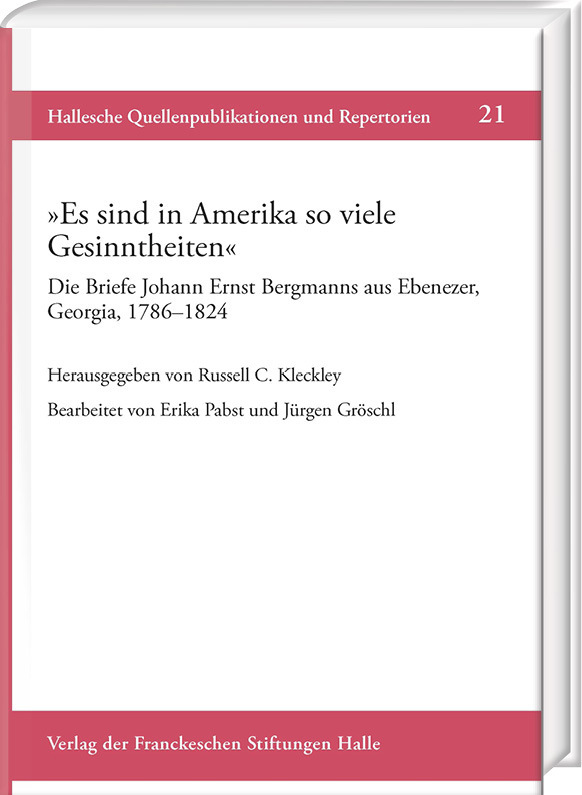 Hallesche Quellenpublikationen und Repertorien 21

»Es sind in Amerika so viele Gesinntheiten«

Die Briefe Johann Ernst Bergmanns aus Ebenezer, Georgia, 1786–1824

Herausgegeben von Russell C. Kleckley

Bearbeitet von Erika Pabst und Jürgen Gröschl

Verlag der Franckeschen Stiftungen Halle